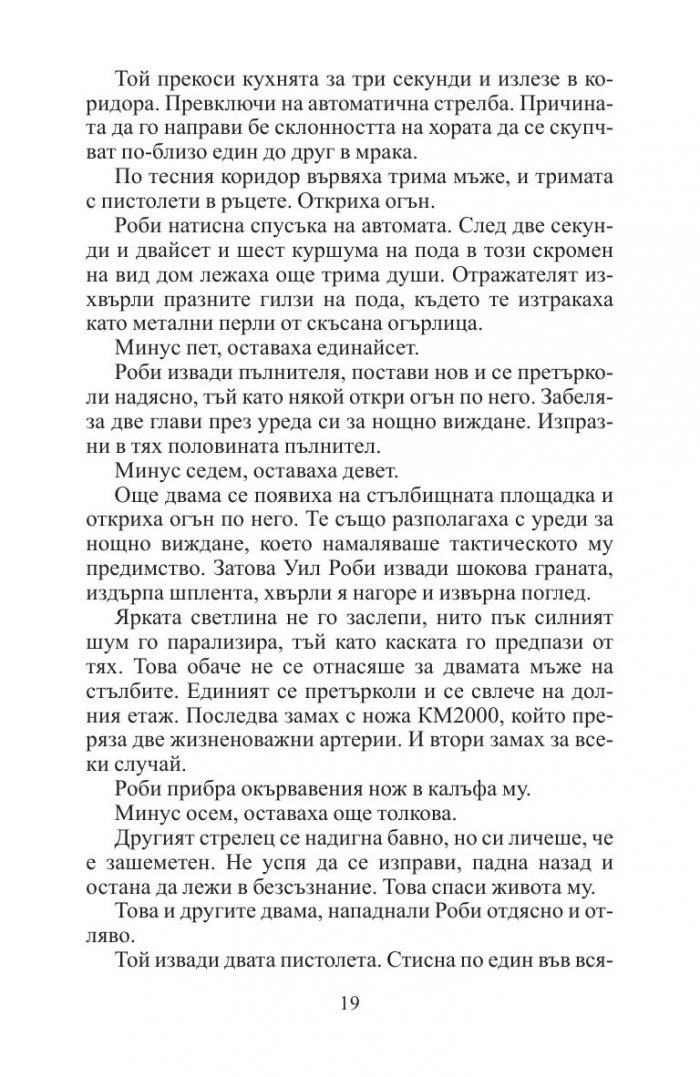 Той прекоси кухнята за три секунди и излезе в коридора. Превключи на автоматична стрелба. Причината да го направи бе склонността на хората да се скупчват по-близо един до друг в мрака.

По тесния коридор вървяха трима мъже, и тримата с пистолети в ръцете. Откриха огън.

Роби натисна спусъка на автомата. След две секунди и двайсет и шест куршума на пода в този скромен на вид дом лежаха още трима души. Отражателят изхвърли празните гилзи на пода, където те изтракаха като метални перли от скъсана огърлица.

Минус пет, оставаха единайсет.

Роби извади пълнителя, постави нов и се претърколи надясно, тъй като някой откри огън по него. Забеляза две глави през уреда си за нощно виждане. Изпразни в тях половината пълнител.

Минус седем, оставаха девет.

Още двама се появиха на стълбищната площадка и откриха огън по него. Те също разполагаха с уреди за нощно виждане, което намаляваше тактическото му предимство. Затова Уил Роби извади шокова граната, издърпа шплента, хвърли я нагоре и извърна поглед.

Ярката светлина не го заслепи, нито пък силният шум го парализира, тъй като каската го предпази от тях. Това обаче не се отнасяше за двамата мъже на стълбите. Единият се претърколи и се свлече на долния етаж. Последва замах с ножа КМ2000, който преряза две жизненоважни артерии. И втори замах за всеки случай.

Роби прибра окървавения нож в калъфа му.

Минус осем, оставаха още толкова.

Другият стрелец се надигна бавно, но си личеше, че е зашеметен. Не успя да се изправи, падна назад и остана да лежи в безсъзнание. Това спаси живота му.

Това и другите двама, нападнали Роби отдясно и отляво.

Той извади двата пистолета. Стисна по един във вся-

19